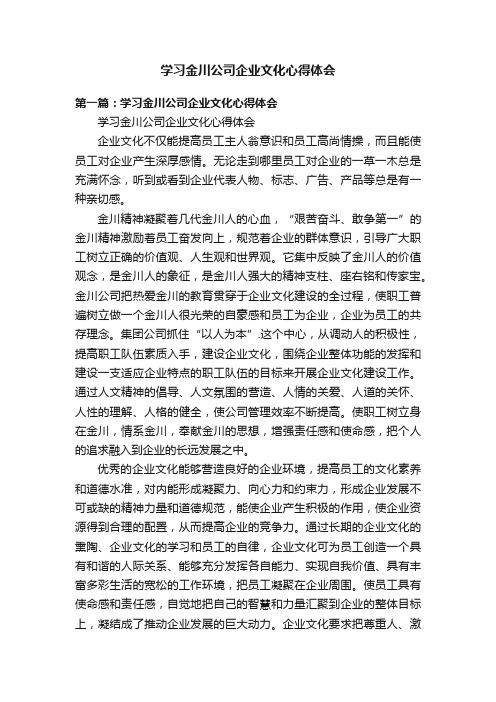 学习金川公司企业文化心得体会

第一篇：学习金川公司企业文化心得体会

学习金川公司企业文化心得体会

企业文化不仅能提高员工主人翁意识和员工高尚情操，而且能使员工对企业产生深厚感情。无论走到哪里员工对企业的一草一木总是充满怀念，听到或看到企业代表人物、标志、广告、产品等总是有一种亲切感。

金川精神凝聚着几代金川人的心血，“艰苦奋斗、敢争第一”的金川精神激励着员工奋发向上，规范着企业的群体意识，引导广大职工树立正确的价值观、人生观和世界观。它集中反映了金川人的价值观念，是金川人的象征，是金川人强大的精神支柱、座右铭和传家宝。金川公司把热爱金川的教育贯穿于企业文化建设的全过程，使职工普遍树立做一个金川人很光荣的自豪感和员工为企业，企业为员工的共存理念。集团公司抓住“以人为本”这个中心，从调动人的积极性，提高职工队伍素质入手，建设企业文化，围绕企业整体功能的发挥和建设一支适应企业特点的职工队伍的目标来开展企业文化建设工作。通过人文精神的倡导、人文氛围的营造、人情的关爱、人道的关怀、人性的理解、人格的健全，使公司管理效率不断提高。使职工树立身在金川，情系金川，奉献金川的思想，增强责任感和使命感，把个人的追求融入到企业的长远发展之中。

优秀的企业文化能够营造良好的企业环境，提高员工的文化素养和道德水准，对内能形成凝聚力、向心力和约束力，形成企业发展不可或缺的精神力量和道德规范，能使企业产生积极的作用，使企业资源得到合理的配置，从而提高企业的竞争力。通过长期的企业文化的熏陶、企业文化的学习和员工的自律，企业文化可为员工创造一个具有和谐的人际关系、能够充分发挥各自能力、实现自我价值、具有丰富多彩生活的宽松的工作环境，把员工凝聚在企业周围。使员工具有使命感和责任感，自觉地把自己的智慧和力量汇聚到企业的整体目标上，凝结成了推动企业发展的巨大动力。企业文化要求把尊重人、激